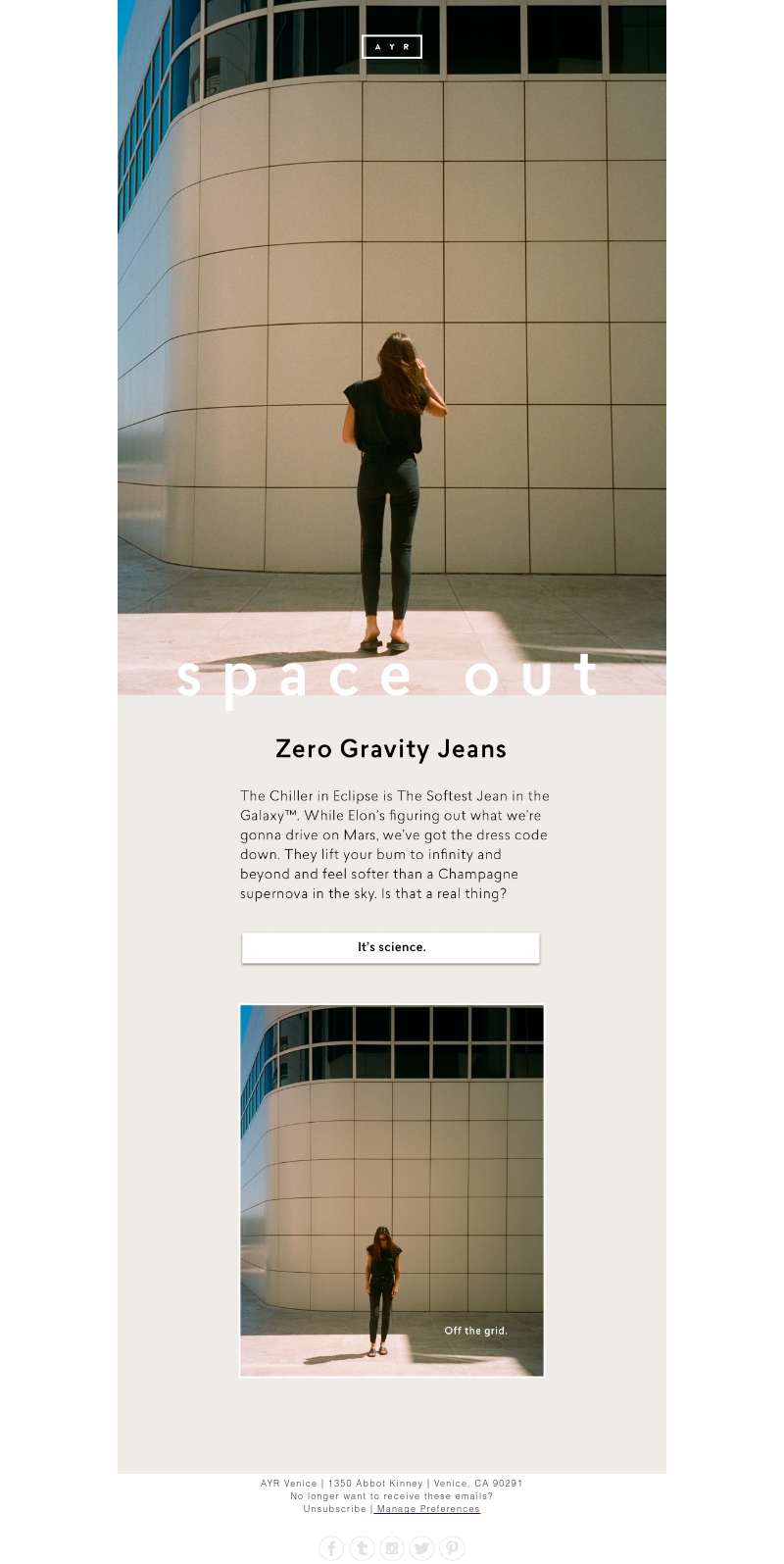 AYR

space out

Zero Gravity Jeans

The Chiller in Eclipse is The Softest Jean in the Galaxy™. While Elon's figuring out what we're gonna drive on Mars, we've got the dress code down. They lift your bum to infinity and beyond and feel softer than a Champagne supernova in the sky. Is that a real thing?

It's science.

Off the grid.

AYR Venice | 1350 Abbot Kinney | Venice, CA 90291
No longer want to receive these emails?
Unsubscribe | Manage Preferences